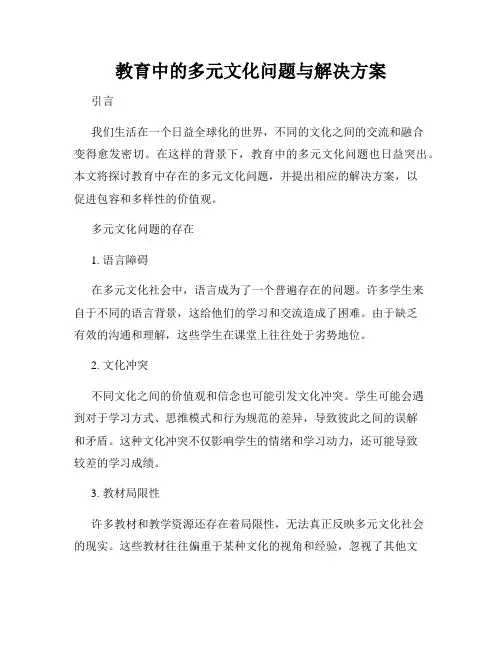 教育中的多元文化问题与解决方案

引言

我们生活在一个日益全球化的世界，不同的文化之间的交流和融合变得愈发密切。在这样的背景下，教育中的多元文化问题也日益突出。本文将探讨教育中存在的多元文化问题，并提出相应的解决方案，以促进包容和多样性的价值观。

多元文化问题的存在

1. 语言障碍

在多元文化社会中，语言成为了一个普遍存在的问题。许多学生来自于不同的语言背景，这给他们的学习和交流造成了困难。由于缺乏有效的沟通和理解，这些学生在课堂上往往处于劣势地位。

2. 文化冲突

不同文化之间的价值观和信念也可能引发文化冲突。学生可能会遇到对于学习方式、思维模式和行为规范的差异，导致彼此之间的误解和矛盾。这种文化冲突不仅影响学生的情绪和学习动力，还可能导致较差的学习成绩。

3. 教材局限性

许多教材和教学资源还存在着局限性，无法真正反映多元文化社会的现实。这些教材往往偏重于某种文化的视角和经验，忽视了其他文